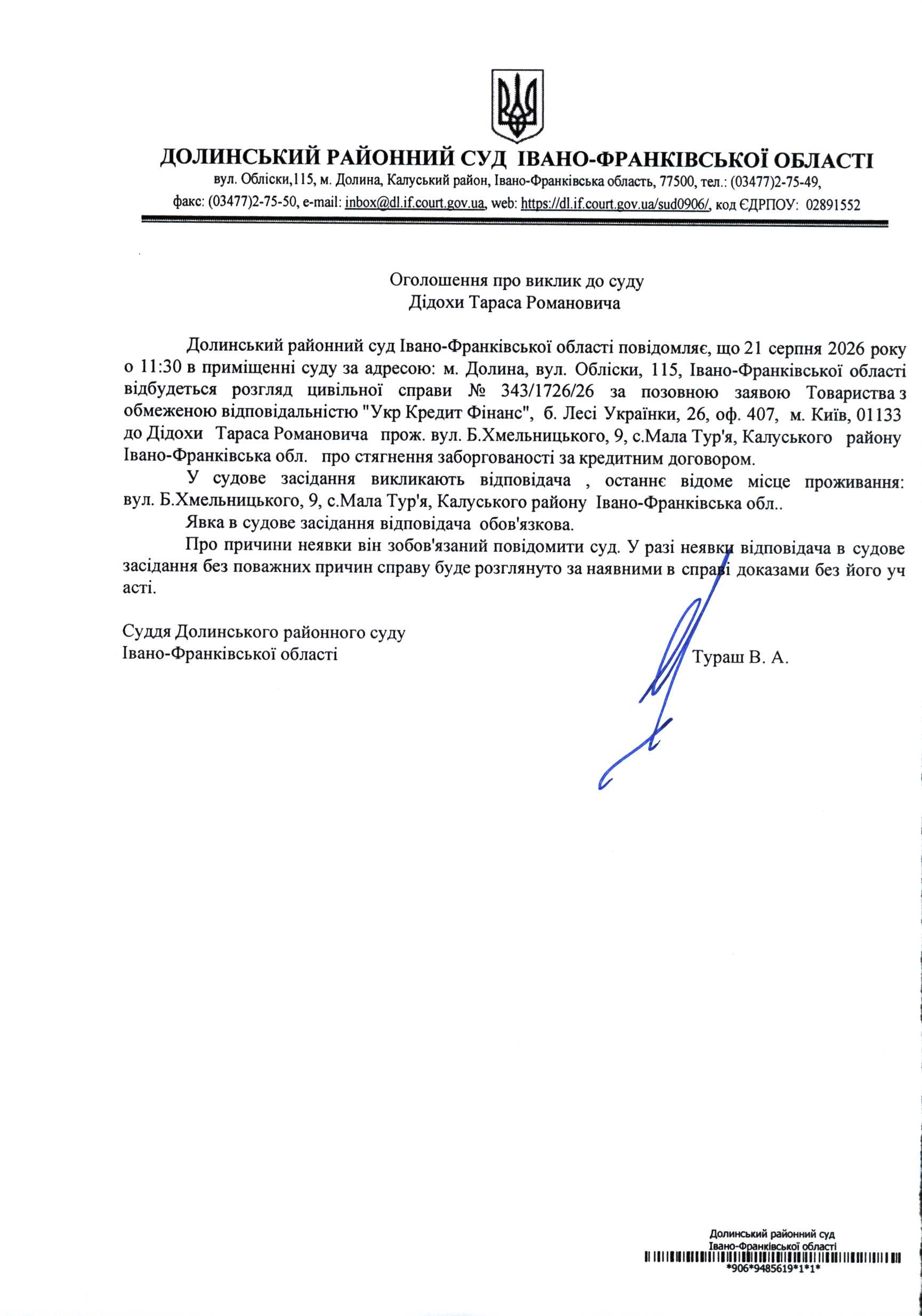 ДОЛИНСЬКИЙ РАЙОННИЙ СУД ІВАНО-ФРАНКІВСЬКОЇ ОБЛАСТІ
вул. Обліски,115, м. Долина, Калуський район, Івано-Франківська область, 77500, тел.: (03477)2-75-49, факс: (03477)2-75-50, e-mail: inbox@dl.if.court.gov.ua, web: https://dl.if.court.gov.ua/sud0906/, код ЄДРПОУ: 02891552

Оголошення про виклик до суду
Дідохи Тараса Романовича

Долинський районний суд Івано-Франківської області повідомляє, що 21 серпня 2026 року о 11:30 в приміщенні суду за адресою: м. Долина, вул. Обліски, 115, Івано-Франківської області відбудеться розгляд цивільної справи № 343/1726/26 за позовною заявою Товариства з обмеженою відповідальністю "Укр Кредит Фінанс", б. Лесі Українки, 26, оф. 407, м. Київ, 01133 до Дідохи Тараса Романовича прож. вул. Б.Хмельницького, 9, с.Мала Тур'я, Калуського району Івано-Франківська обл. про стягнення заборгованості за кредитним договором.

У судове засідання викликають відповідача , останнє відоме місце проживання: вул. Б.Хмельницького, 9, с.Мала Тур'я, Калуського району Івано-Франківська обл..

Явка в судове засідання відповідача обов'язкова.

Про причини неявки він зобов'язаний повідомити суд. У разі неявки відповідача в судове засідання без поважних причин справу буде розглянуто за наявними в справі доказами без його уч асті.

Суддя Долинського районного суду
Івано-Франківської області
Тураш В. А.

Долинський районний суд
Івано-Франківської області
*906*9485619*1*1*